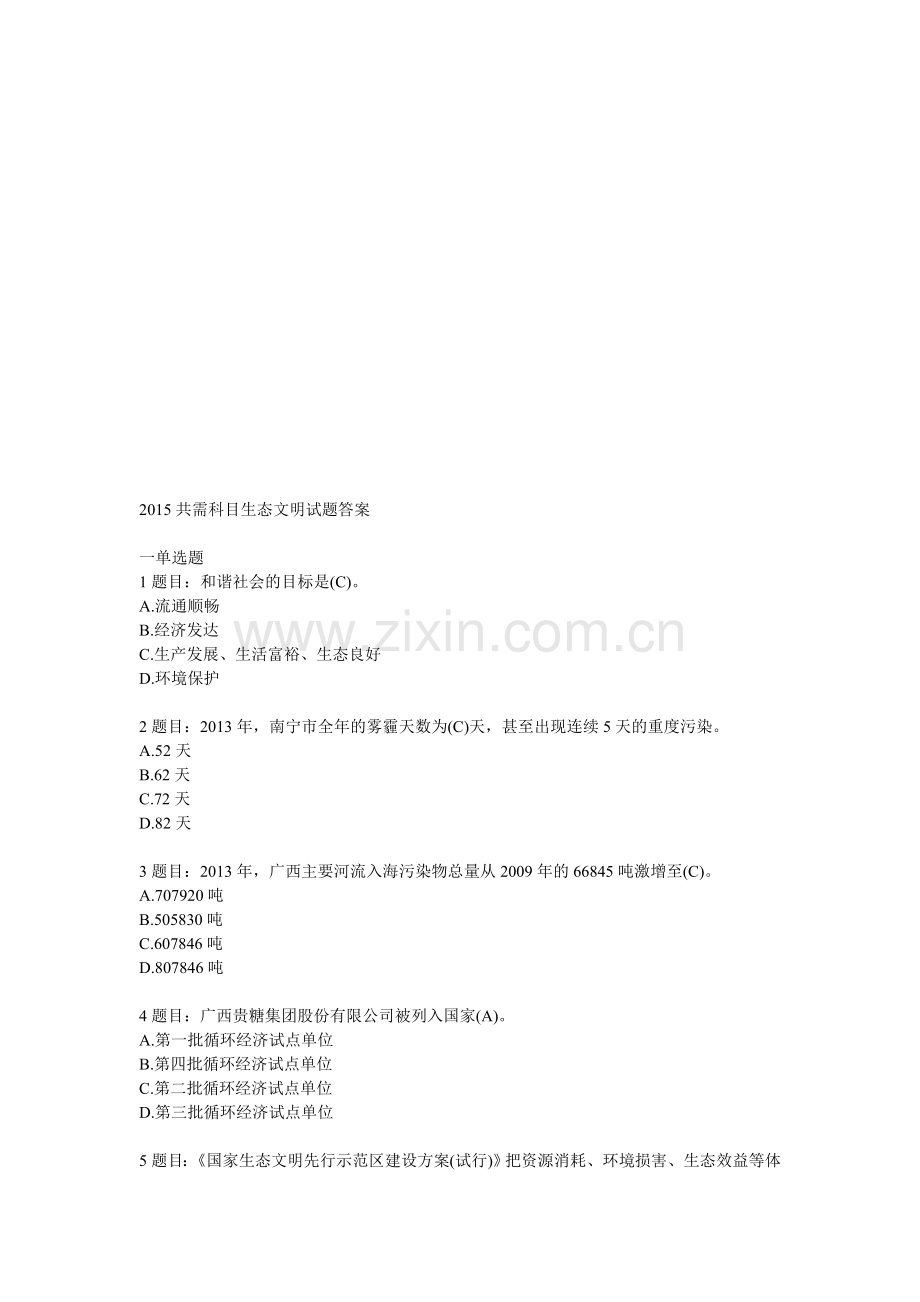 2015 共需科目生态文明试题答案

一单选题
1 题目：和谐社会的目标是(C)。
A.流通顺畅
B.经济发达
C.生产发展、生活富裕、生态良好
D.环境保护

www.zixin.com.cn

2 题目：2013 年，南宁市全年的雾霾天数为(C)天，甚至出现连续 5 天的重度污染。
A.52 天
B.62 天
C.72 天
D.82 天

3 题目：2013 年，广西主要河流入海污染物总量从 2009 年的 66845 吨激增至(C)。
A.707920 吨
B.505830 吨
C.607846 吨
D.807846 吨

4 题目：广西贵糖集团股份有限公司被列入国家(A)。
A.第一批循环经济试点单位
B.第四批循环经济试点单位
C.第二批循环经济试点单位
D.第三批循环经济试点单位

5 题目：《国家生态文明先行示范区建设方案(试行)》把资源消耗、环境损害、生态效益等体